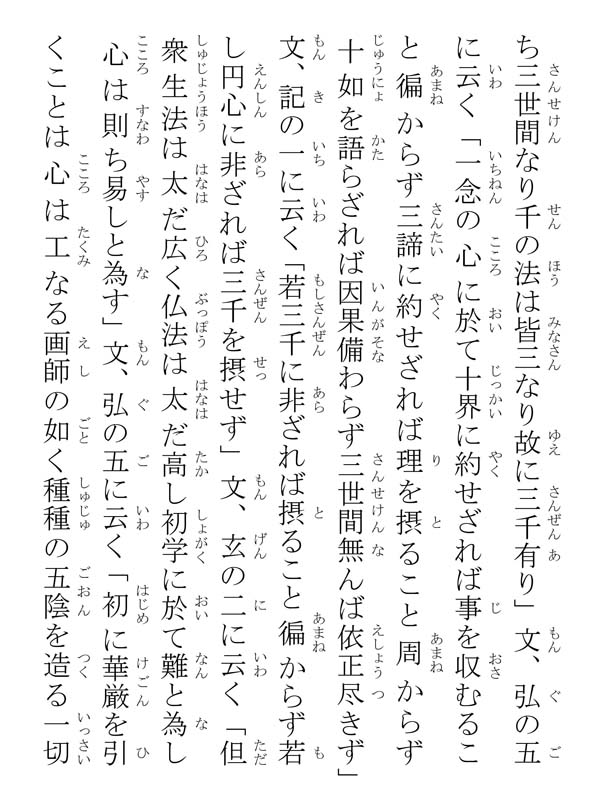 ち三世間なり千の法は皆三なり故に三千有り」文、弘の五に云く「一念の心に於て十界に約せざれば事を収むること徧からず三諦に約せざれば理を摂ること周からず十如を語らざれば因果備わらず三世間無んば依正尽きず」文、記の一に云く「若三千に非ざれば摂ること徧からず若し円心に非ざれば三千を摂せず」文、玄の二に云く「但衆生法は太だ広く仏法は太だ高し初学に於て難と為し心は則ち易しと為す」文、弘の五に云く「初に華厳を引くことは心は工なる画師の如く種種の五陰を造る一切